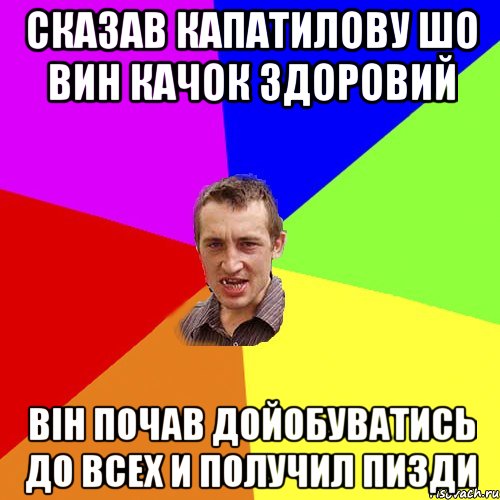 СКАЗАВ КАПАТИЛОВУ ШО ВИН КАЧОК ЗДОРОВИЙ

ВІН ПОЧАВ ДОЙОБУВАТИСЬ ДО ВСЕХ И ПОЛУЧИЛ ПИЗДИ

risovach.ru